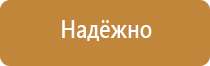 Надёжно